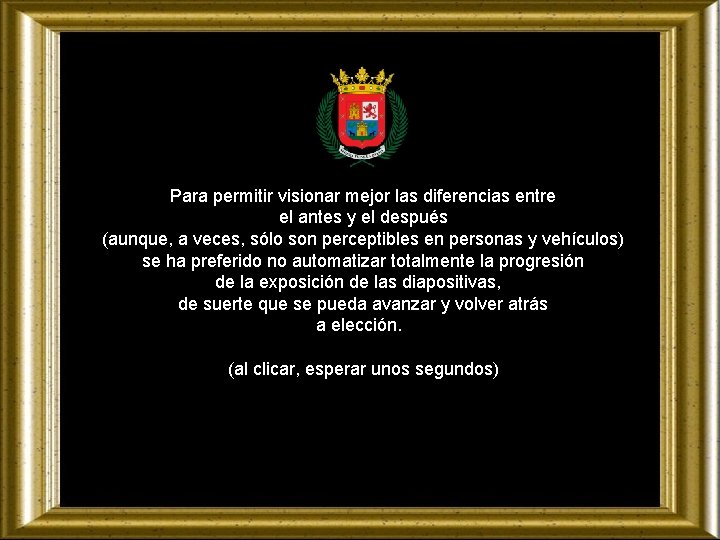 Para permitir visionar mejor las diferencias entre el antes y el después (aunque, a veces, sólo son perceptibles en personas y vehículos) se ha preferido no automatizar totalmente la progresión de la exposición de las diapositivas, de suerte que se pueda avanzar y volver atrás a elección.

(al clicar, esperar unos segundos)